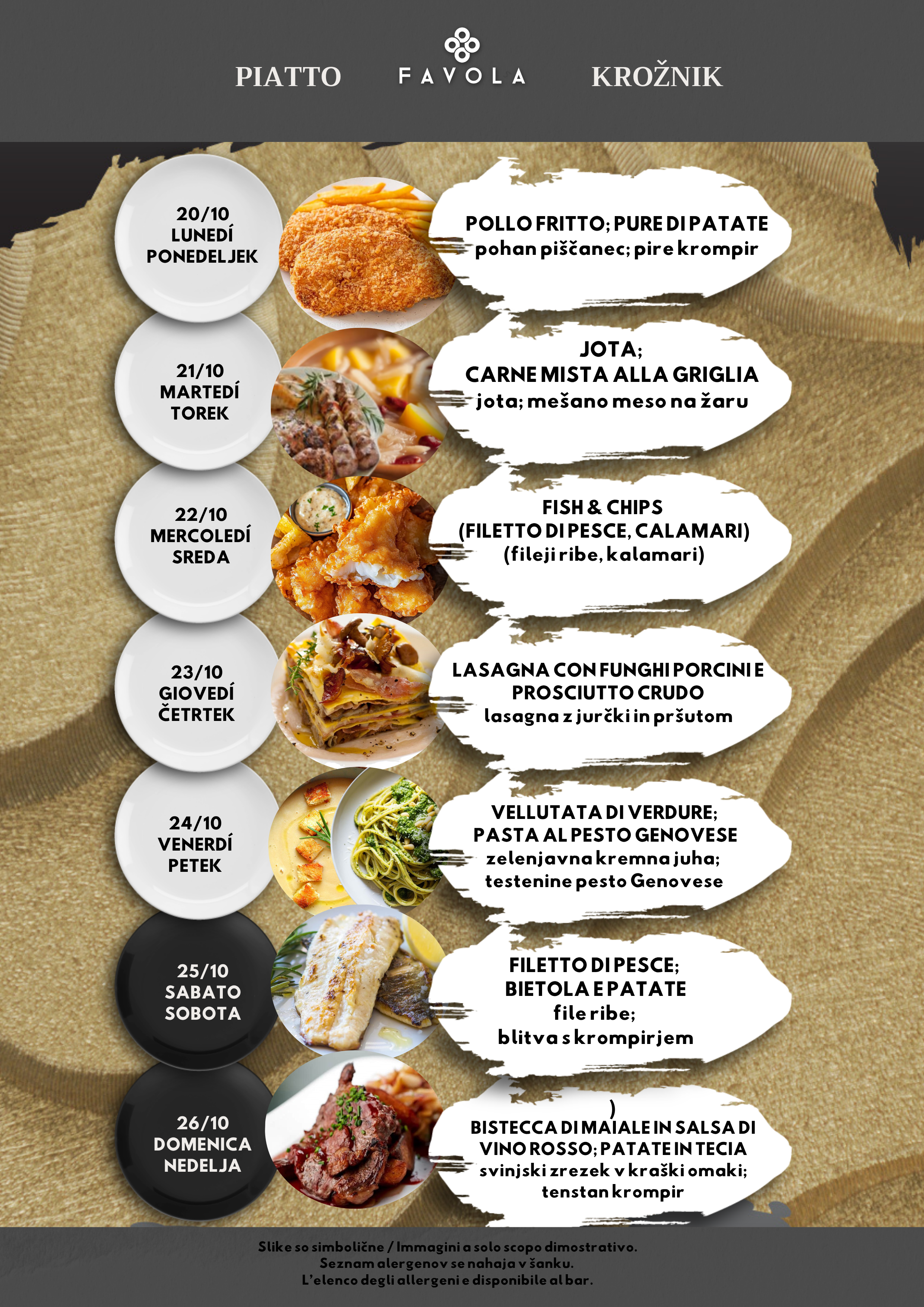 PIATTO FAVOLA KROŽNIK

20/10
LUNEDÍ
PONEDELJEK

POLLO FRITTO; PURE DI PATATE
pohan piščanec; pire krompir

21/10
MARTEDÍ
TOREK

JOTA;
CARNE MISTA ALLA GRIGLIA
jota; mešano meso na žaru

22/10
MERCOLEDÍ
SREDA

FISH & CHIPS
(FILETTO DI PESCE, CALAMARI)
(fileji ribe, kalamari)

23/10
GIOVEDÍ
ČETRTEK

LASAGNA CON FUNGHI PORCINI E PROSCIUTTO CRUDO
lasagna z jurčki in pršutom

24/10
VENERDÍ
PETEK

VELLUTATA DI VERDURE;
PASTA AL PESTO GENOVESE
zelenjavna kremna juha;
testenine pesto Genovese

25/10
SABATO
SOBOTA

FILETTO DI PESCE;
BIETOLA E PATATE
file ribe;
blitva s krompirjem

26/10
DOMENICA
NEDELJA

)
BISTECCA DI MAIALE IN SALSA DI VINO ROSSO; PATATE IN TECIA
svinjski zrezek v kraški omaki;
tenstan krompir

Slike so simbolične / Immagini a solo scopo dimostrativo.
Seznam alergenov se nahaja v šanku.
L'elenco degli allergeni e disponibile al bar.